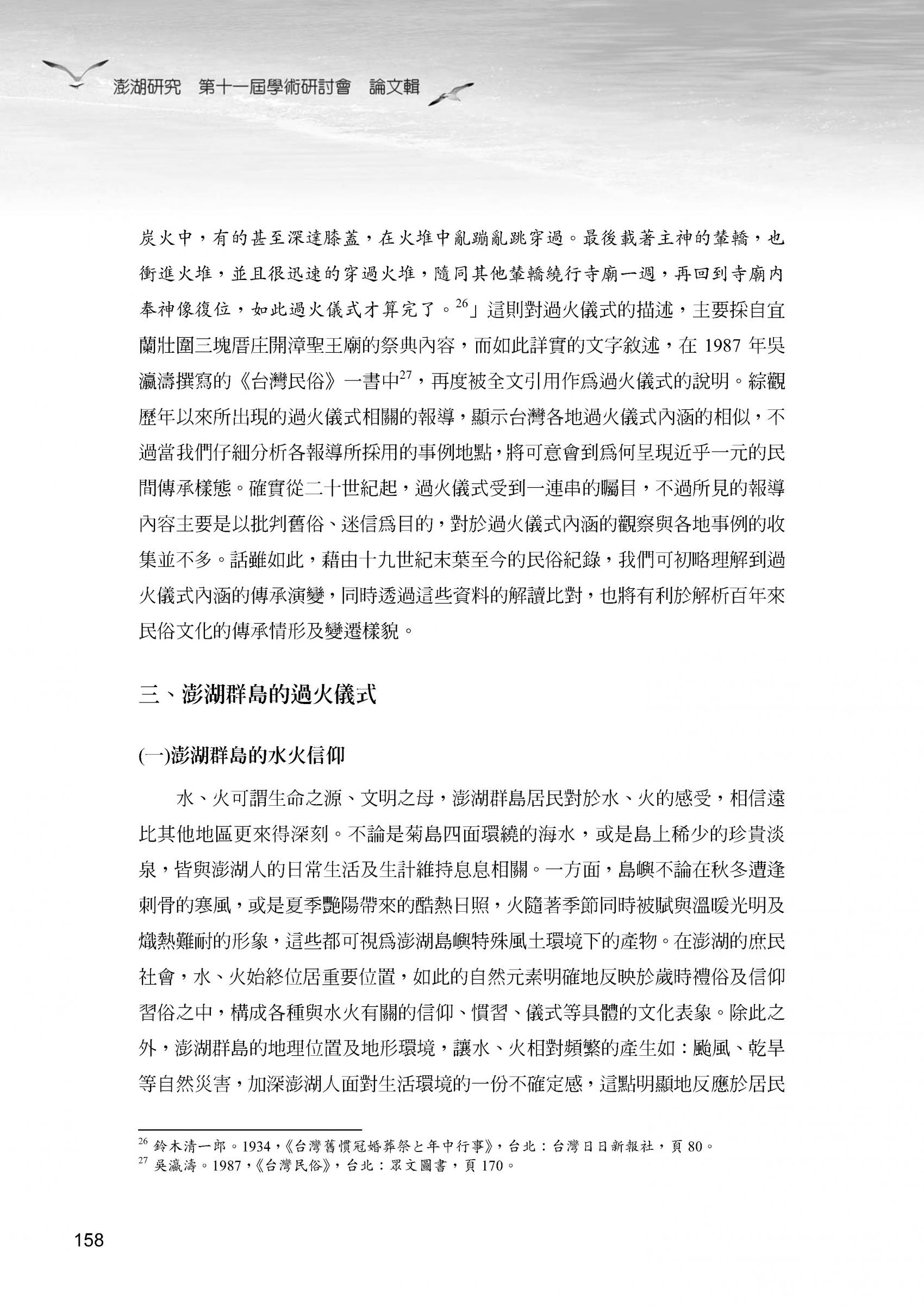 澎湖研究 第十一屆學術研討會 論文輯

炭火中，有的甚至深達膝蓋，在火堆中亂蹦亂跳穿過。最後載著主神的輦轎，也衝進火堆，並且很迅速的穿過火堆，隨同其他輦轎繞行寺廟一週，再回到寺廟內奉神像復位，如此過火儀式才算完了。$^{26}$」這則對過火儀式的描述，主要採自宜蘭壯圍三塊厝庄開漳聖王廟的祭典內容，而如此詳實的文字敘述，在 1987 年吳瀛濤撰寫的《台灣民俗》一書中$^{27}$，再度被全文引用作爲過火儀式的說明。綜觀歷年以來所出現的過火儀式相關的報導，顯示台灣各地過火儀式內涵的相似，不過當我們仔細分析各報導所採用的事例地點，將可意會到爲何呈現近乎一元的民間傳承樣態。確實從二十世紀起，過火儀式受到一連串的矚目，不過所見的報導內容主要是以批判舊俗、迷信爲目的，對於過火儀式內涵的觀察與各地事例的收集並不多。話雖如此，藉由十九世紀末葉至今的民俗紀錄，我們可初略理解到過火儀式內涵的傳承演變，同時透過這些資料的解讀比對，也將有利於解析百年來民俗文化的傳承情形及變遷樣貌。

三、澎湖群島的過火儀式

(一)澎湖群島的水火信仰

水、火可謂生命之源、文明之母，澎湖群島居民對於水、火的感受，相信遠比其他地區更來得深刻。不論是菊島四面環繞的海水，或是島上稀少的珍貴淡泉，皆與澎湖人的日常生活及生計維持息息相關。一方面，島嶼不論在秋冬遭逢刺骨的寒風，或是夏季艷陽帶來的酷熱日照，火隨著季節同時被賦與溫暖光明及熾熱難耐的形象，這些都可視爲澎湖島嶼特殊風土環境下的產物。在澎湖的庶民社會，水、火始終位居重要位置，如此的自然元素明確地反映於歲時禮俗及信仰習俗之中，構成各種與水火有關的信仰、慣習、儀式等具體的文化表象。除此之外，澎湖群島的地理位置及地形環境，讓水、火相對頻繁的產生如：颱風、乾旱等自然災害，加深澎湖人面對生活環境的一份不確定感，這點明顯地反應於居民

$^{26}$ 鈴木清一郎。1934，《台灣舊慣冠婚葬祭と年中行事》，台北：台灣日日新報社，頁 80。
$^{27}$ 吳瀛濤。1987，《台灣民俗》，台北：眾文圖書，頁 170。

158